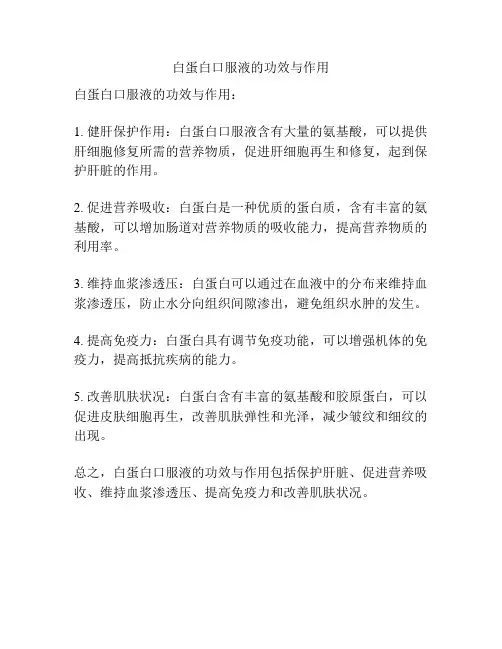 白蛋白口服液的功效与作用

白蛋白口服液的功效与作用：

1. 健肝保护作用：白蛋白口服液含有大量的氨基酸，可以提供肝细胞修复所需的营养物质，促进肝细胞再生和修复，起到保护肝脏的作用。

2. 促进营养吸收：白蛋白是一种优质的蛋白质，含有丰富的氨基酸，可以增加肠道对营养物质的吸收能力，提高营养物质的利用率。

3. 维持血浆渗透压：白蛋白可以通过在血液中的分布来维持血浆渗透压，防止水分向组织间隙渗出，避免组织水肿的发生。

4. 提高免疫力：白蛋白具有调节免疫功能，可以增强机体的免疫力，提高抵抗疾病的能力。

5. 改善肌肤状况：白蛋白含有丰富的氨基酸和胶原蛋白，可以促进皮肤细胞再生，改善肌肤弹性和光泽，减少皱纹和细纹的出现。

总之，白蛋白口服液的功效与作用包括保护肝脏、促进营养吸收、维持血浆渗透压、提高免疫力和改善肌肤状况。